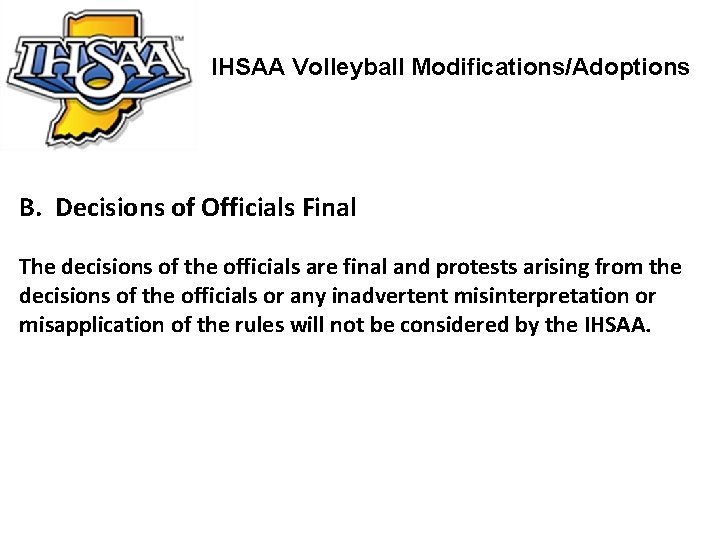 IHSAA™

IHSAA Volleyball Modifications/Adoptions

B. Decisions of Officials Final

The decisions of the officials are final and protests arising from the decisions of the officials or any inadvertent misinterpretation or misapplication of the rules will not be considered by the IHSAA.